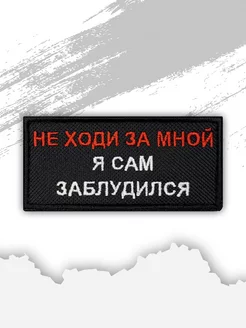 НЕ ХОДИ ЗА МНОЙ
Я САМ
ЗАБЛУДИЛСЯ